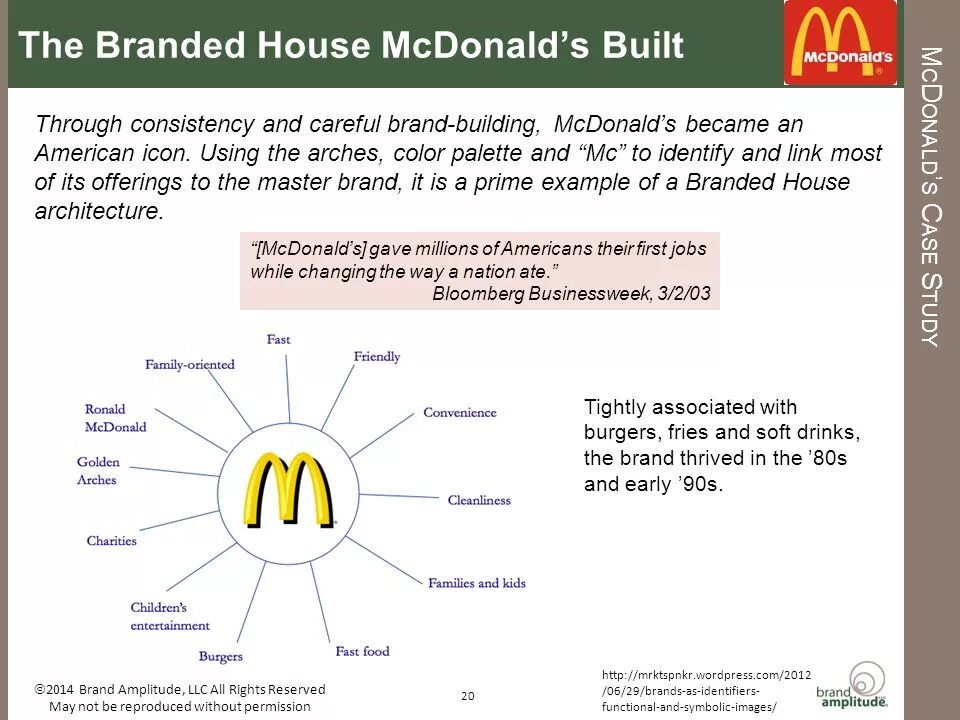 The Branded House McDonald's Built

McDonald's

McDonald's Case Study

Through consistency and careful brand-building, McDonald's became an American icon. Using the arches, color palette and "Mc" to identify and link most of its offerings to the master brand, it is a prime example of a Branded House architecture.

"[McDonald's] gave millions of Americans their first jobs while changing the way a nation ate."
Bloomberg Businessweek, 3/2/03

Fast
Friendly
Convenience
Cleanliness
Families and kids
Fast food
Burgers
Children's entertainment
Charities
Golden Arches
Ronald McDonald
Family-oriented

Tightly associated with burgers, fries and soft drinks, the brand thrived in the '80s and early '90s.

©2014 Brand Amplitude, LLC All Rights Reserved
May not be reproduced without permission

20

http://mrktspnkr.wordpress.com/2012/06/29/brands-as-identifiers-functional-and-symbolic-images/

brand amplitude